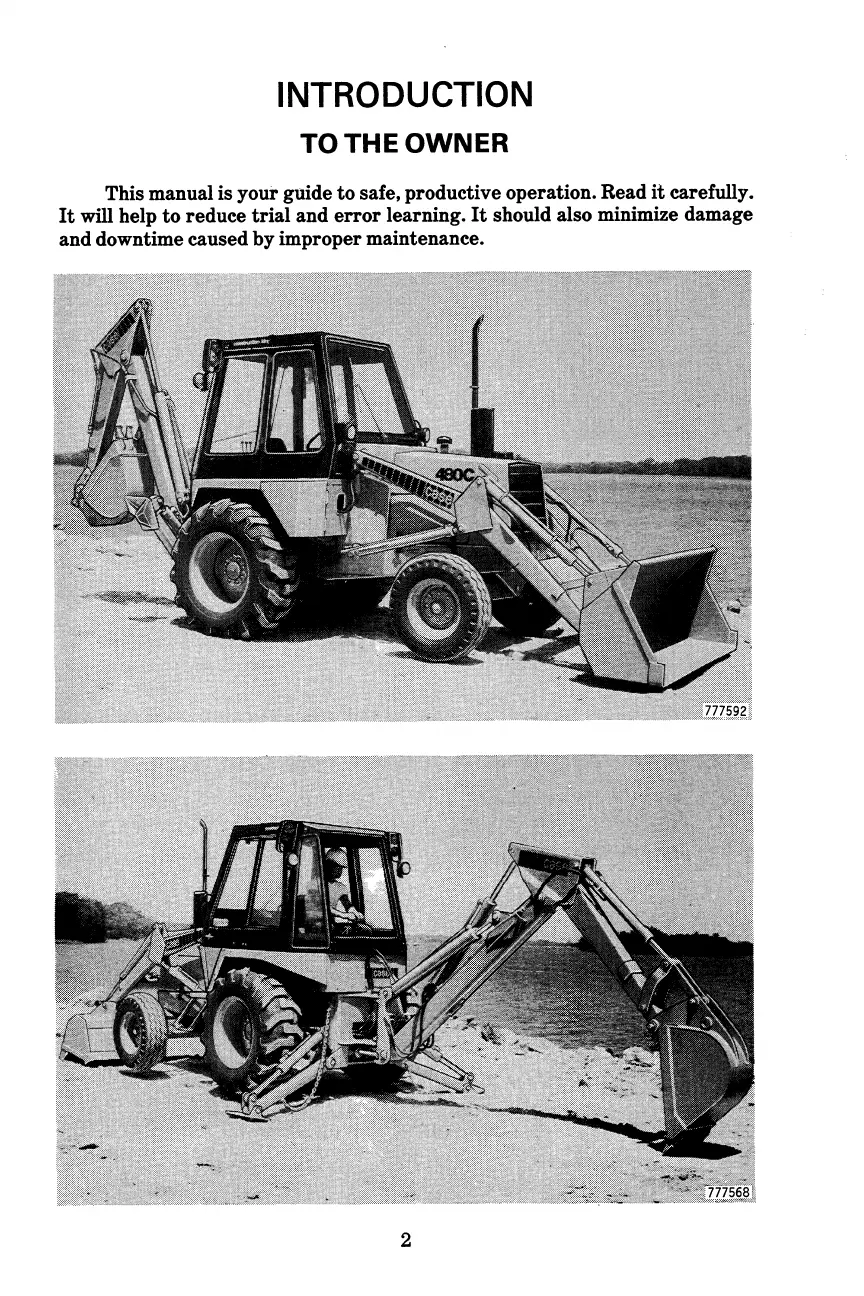 INTRODUCTION

TO THE OWNER

This manual is your guide to safe, productive operation. Read it carefully. It will help to reduce trial and error learning. It should also minimize damage and downtime caused by improper maintenance.

480C

CASE

777592

777568

2